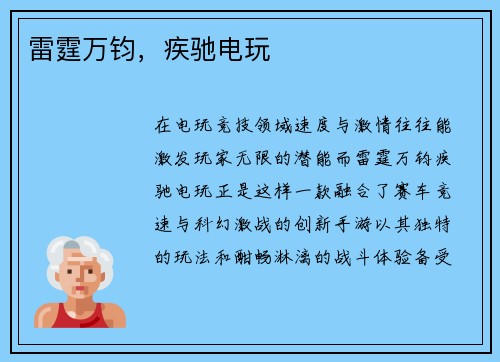 雷霆万钧，疾驰电玩

在电玩竞技领域速度与激情往往能激发玩家无限的潜能而雷霆万钧疾驰电玩正是这样一款融合了赛车竞速与科幻激战的创新手游以其独特的玩法和酣畅淋漓的战斗体验备受